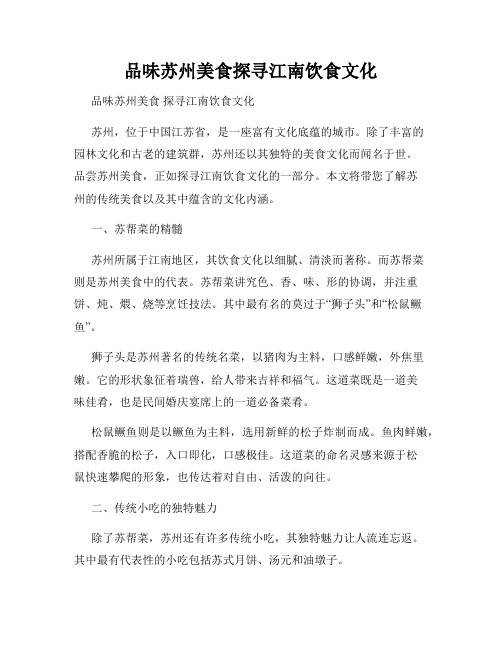 品味苏州美食探寻江南饮食文化

品味苏州美食 探寻江南饮食文化

苏州，位于中国江苏省，是一座富有文化底蕴的城市。除了丰富的园林文化和古老的建筑群，苏州还以其独特的美食文化而闻名于世。品尝苏州美食，正如探寻江南饮食文化的一部分。本文将带您了解苏州的传统美食以及其中蕴含的文化内涵。

一、苏帮菜的精髓

苏州所属于江南地区，其饮食文化以细腻、清淡而著称。而苏帮菜则是苏州美食中的代表。苏帮菜讲究色、香、味、形的协调，并注重饼、炖、煨、烧等烹饪技法。其中最有名的莫过于“狮子头”和“松鼠鳜鱼”。

狮子头是苏州著名的传统名菜，以猪肉为主料，口感鲜嫩，外焦里嫩。它的形状象征着瑞兽，给人带来吉祥和福气。这道菜既是一道美味佳肴，也是民间婚庆宴席上的一道必备菜肴。

松鼠鳜鱼则是以鳜鱼为主料，选用新鲜的松子炸制而成。鱼肉鲜嫩，搭配香脆的松子，入口即化，口感极佳。这道菜的命名灵感来源于松鼠快速攀爬的形象，也传达着对自由、活泼的向往。

二、传统小吃的独特魅力

除了苏帮菜，苏州还有许多传统小吃，其独特魅力让人流连忘返。其中最有代表性的小吃包括苏式月饼、汤元和油墩子。